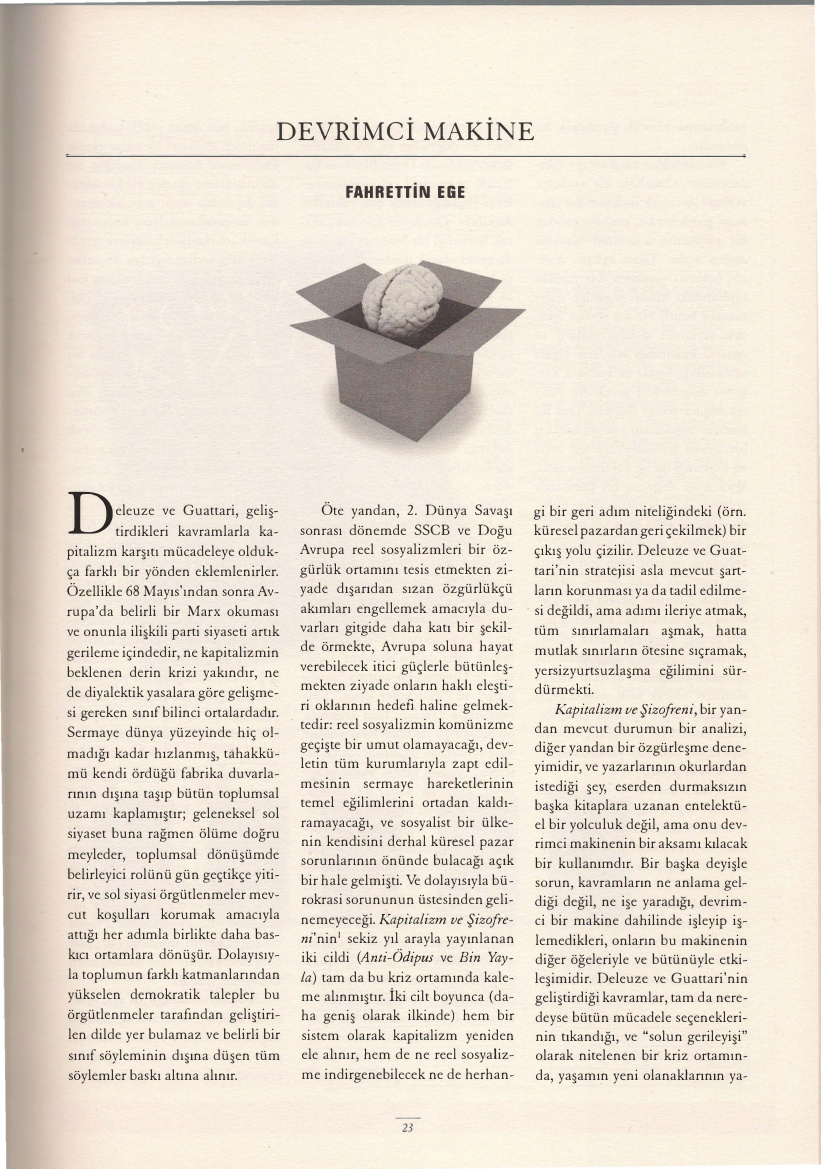 DEVRİMCİ MAKİNE

FAHRETTİN EGE

Deleuze ve Guattari, geliştirdikleri kavramlarla kapitalizm karşıtı mücadeleye oldukça farklı bir yönden eklemlenirler. Özellikle 68 Mayıs'ından sonra Avrupa'da belirli bir Marx okuması ve onunla ilişkili parti siyaseti artık gerileme içindedir, ne kapitalizmin beklenen derin krizi yakındır, ne de diyalektik yasalara göre gelişmesi gereken sınıf bilinci ortalardadır. Sermaye dünya yüzeyinde hiç olmadığı kadar hızlanmış, tahakkümü kendi ördüğü fabrika duvarlarının dışına taşıp bütün toplumsal uzamı kaplamıştır; geleneksel sol siyaset buna rağmen ölüme doğru meyleder, toplumsal dönüşümde belirleyici rolünü gün geçtikçe yitirir, ve sol siyasi örgütlenmeler mevcut koşulları korumak amacıyla attığı her adımla birlikte daha baskıcı ortamlara dönüşür. Dolayısıyla toplumun farklı katmanlarından yükselen demokratik talepler bu örgütlenmeler tarafından geliştirilen dilde yer bulamaz ve belirli bir sınıf söyleminin dışına düşen tüm söylemler baskı altına alınır.

Öte yandan, 2. Dünya Savaşı sonrası dönemde SSCB ve Doğu Avrupa reel sosyalizmleri bir özgürlük ortamını tesis etmekten ziyade dışarıdan sızan özgürlükçü akımları engellemek amacıyla duvarları gitgide daha katı bir şekilde örmekte, Avrupa soluna hayat verebilecek itici güçlerle bütünleşmekten ziyade onların haklı eleştiri oklarının hedefi haline gelmektedir: reel sosyalizmin komünizme geçişte bir umut olamayacağı, devletin tüm kurumlarıyla zapt edilmesinin sermaye hareketlerinin temel eğilimlerini ortadan kaldıramayacağı, ve sosyalist bir ülkenin kendisini derhal küresel pazar sorunlarının önünde bulacağı açık bir hale gelmişti. Ve dolayısıyla bürokrasi sorununun üstesinden gelinemeyeceği. Kapitalizm ve Şizofreni'nin$^{1}$ sekiz yıl arayla yayınlanan iki cildi (Anti-Ödipus ve Bin Yayla) tam da bu kriz ortamında kaleme alınmıştır. İki cilt boyunca (daha geniş olarak ilkinde) hem bir sistem olarak kapitalizm yeniden ele alınır, hem de ne reel sosyalizme indirgenebilecek ne de herhangi bir geri adım niteliğindeki (örn. küresel pazardan geri çekilmek) bir çıkış yolu çizilir. Deleuze ve Guattari'nin stratejisi asla mevcut şartların korunması ya da tadil edilmesi değildi, ama adımı ileriye atmak, tüm sınırlamaları aşmak, hatta mutlak sınırların ötesine sıçramak, yersizyurtsuzlaşma eğilimini sürdürmekti.

Kapitalizm ve Şizofreni, bir yandan mevcut durumun bir analizi, diğer yandan bir özgürleşme deneyimidir, ve yazarlarının okurlardan istediği şey, eserden durmaksızın başka kitaplara uzanan entelektüel bir yolculuk değil, ama onu devrimci makinenin bir aksamı kılacak bir kullanımdır. Bir başka deyişle sorun, kavramların ne anlama geldiği değil, ne işe yaradığı, devrimci bir makine dahilinde işleyip işlemedikleri, onların bu makinenin diğer öğeleriyle ve bütünüyle etkileşimidir. Deleuze ve Guattari'nin geliştirdiği kavramlar, tam da neredeyse bütün mücadele seçeneklerinin tıkandığı, ve "solun gerileyişi" olarak nitelenen bir kriz ortamında, yaşamın yeni olanaklarının ya-

23